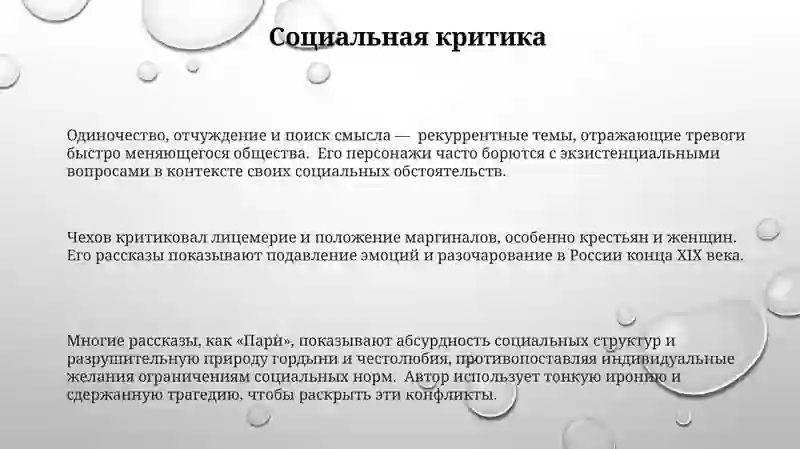 Социальная критика

Одиночество, отчуждение и поиск смысла — рекуррентные темы, отражающие тревоги быстро меняющегося общества. Его персонажи часто борются с экзистенциальными вопросами в контексте своих социальных обстоятельств.

Чехов критиковал лицемерие и положение маргиналов, особенно крестьян и женщин. Его рассказы показывают подавление эмоций и разочарование в России конца XIX века.

Многие рассказы, как «Пари», показывают абсурдность социальных структур и разрушительную природу гордыни и честолюбия, противопоставляя индивидуальные желания ограничениям социальных норм. Автор использует тонкую иронию и сдержанную трагедию, чтобы раскрыть эти конфликты.